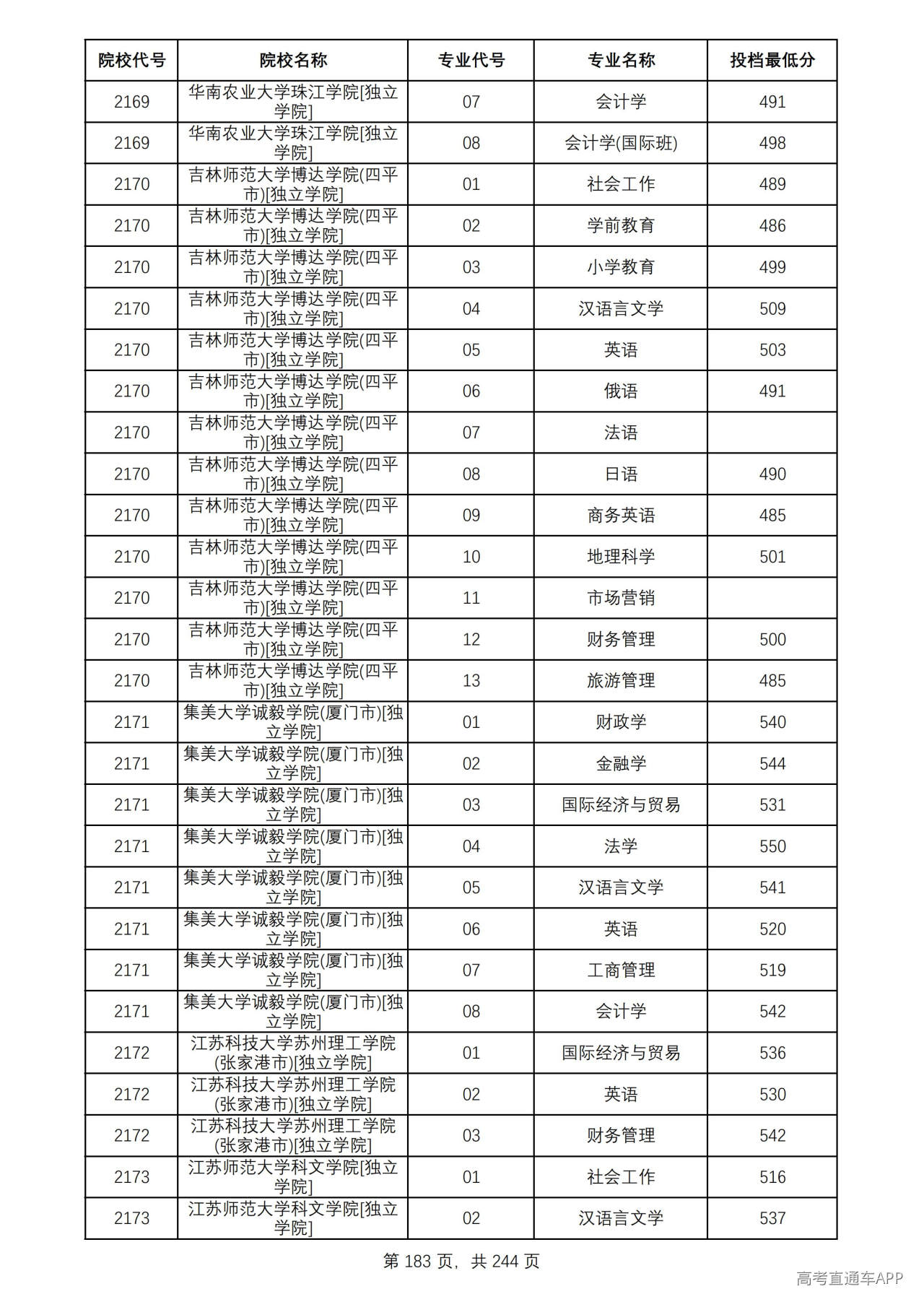 | 院校代号 | 院校名称 | 专业代号 | 专业名称 | 投档最低分 |
|---|---|---|---|---|
| 2169 | 华南农业大学珠江学院[独立学院] | 07 | 会计学 | 491 |
| 2169 | 华南农业大学珠江学院[独立学院] | 08 | 会计学(国际班) | 498 |
| 2170 | 吉林师范大学博达学院(四平市)[独立学院] | 01 | 社会工作 | 489 |
| 2170 | 吉林师范大学博达学院(四平市)[独立学院] | 02 | 学前教育 | 486 |
| 2170 | 吉林师范大学博达学院(四平市)[独立学院] | 03 | 小学教育 | 499 |
| 2170 | 吉林师范大学博达学院(四平市)[独立学院] | 04 | 汉语言文学 | 509 |
| 2170 | 吉林师范大学博达学院(四平市)[独立学院] | 05 | 英语 | 503 |
| 2170 | 吉林师范大学博达学院(四平市)[独立学院] | 06 | 俄语 | 491 |
| 2170 | 吉林师范大学博达学院(四平市)[独立学院] | 07 | 法语 | |
| 2170 | 吉林师范大学博达学院(四平市)[独立学院] | 08 | 日语 | 490 |
| 2170 | 吉林师范大学博达学院(四平市)[独立学院] | 09 | 商务英语 | 485 |
| 2170 | 吉林师范大学博达学院(四平市)[独立学院] | 10 | 地理科学 | 501 |
| 2170 | 吉林师范大学博达学院(四平市)[独立学院] | 11 | 市场营销 | |
| 2170 | 吉林师范大学博达学院(四平市)[独立学院] | 12 | 财务管理 | 500 |
| 2170 | 吉林师范大学博达学院(四平市)[独立学院] | 13 | 旅游管理 | 485 |
| 2171 | 集美大学诚毅学院(厦门市)[独立学院] | 01 | 财政学 | 540 |
| 2171 | 集美大学诚毅学院(厦门市)[独立学院] | 02 | 金融学 | 544 |
| 2171 | 集美大学诚毅学院(厦门市)[独立学院] | 03 | 国际经济与贸易 | 531 |
| 2171 | 集美大学诚毅学院(厦门市)[独立学院] | 04 | 法学 | 550 |
| 2171 | 集美大学诚毅学院(厦门市)[独立学院] | 05 | 汉语言文学 | 541 |
| 2171 | 集美大学诚毅学院(厦门市)[独立学院] | 06 | 英语 | 520 |
| 2171 | 集美大学诚毅学院(厦门市)[独立学院] | 07 | 工商管理 | 519 |
| 2171 | 集美大学诚毅学院(厦门市)[独立学院] | 08 | 会计学 | 542 |
| 2172 | 江苏科技大学苏州理工学院(张家港市)[独立学院] | 01 | 国际经济与贸易 | 536 |
| 2172 | 江苏科技大学苏州理工学院(张家港市)[独立学院] | 02 | 英语 | 530 |
| 2172 | 江苏科技大学苏州理工学院(张家港市)[独立学院] | 03 | 财务管理 | 542 |
| 2173 | 江苏师范大学科文学院[独立学院] | 01 | 社会工作 | 516 |
| 2173 | 江苏师范大学科文学院[独立学院] | 02 | 汉语言文学 | 537 |

第183页，共244页

高考直通车APP